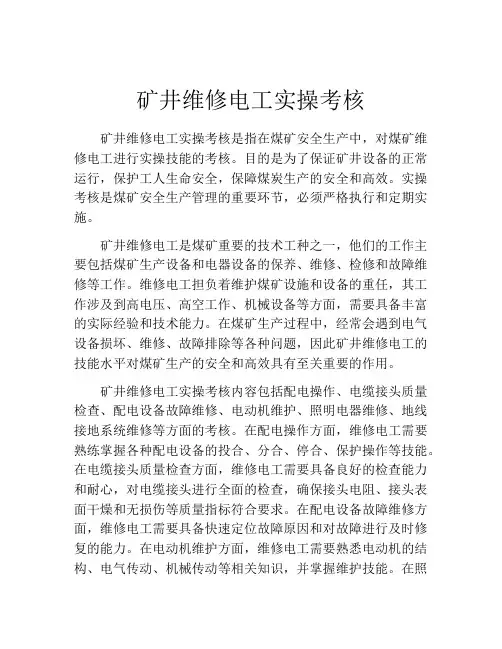 矿井维修电工实操考核

矿井维修电工实操考核是指在煤矿安全生产中，对煤矿维修电工进行实操技能的考核。目的是为了保证矿井设备的正常运行，保护工人生命安全，保障煤炭生产的安全和高效。实操考核是煤矿安全生产管理的重要环节，必须严格执行和定期实施。

矿井维修电工是煤矿重要的技术工种之一，他们的工作主要包括煤矿生产设备和电器设备的保养、维修、检修和故障维修等工作。维修电工担负着维护煤矿设施和设备的重任，其工作涉及到高电压、高空工作、机械设备等方面，需要具备丰富的实际经验和技术能力。在煤矿生产过程中，经常会遇到电气设备损坏、维修、故障排除等各种问题，因此矿井维修电工的技能水平对煤矿生产的安全和高效具有至关重要的作用。

矿井维修电工实操考核内容包括配电操作、电缆接头质量检查、配电设备故障维修、电动机维护、照明电器维修、地线接地系统维修等方面的考核。在配电操作方面，维修电工需要熟练掌握各种配电设备的投合、分合、停合、保护操作等技能。在电缆接头质量检查方面，维修电工需要具备良好的检查能力和耐心，对电缆接头进行全面的检查，确保接头电阻、接头表面干燥和无损伤等质量指标符合要求。在配电设备故障维修方面，维修电工需要具备快速定位故障原因和对故障进行及时修复的能力。在电动机维护方面，维修电工需要熟悉电动机的结构、电气传动、机械传动等相关知识，并掌握维护技能。在照